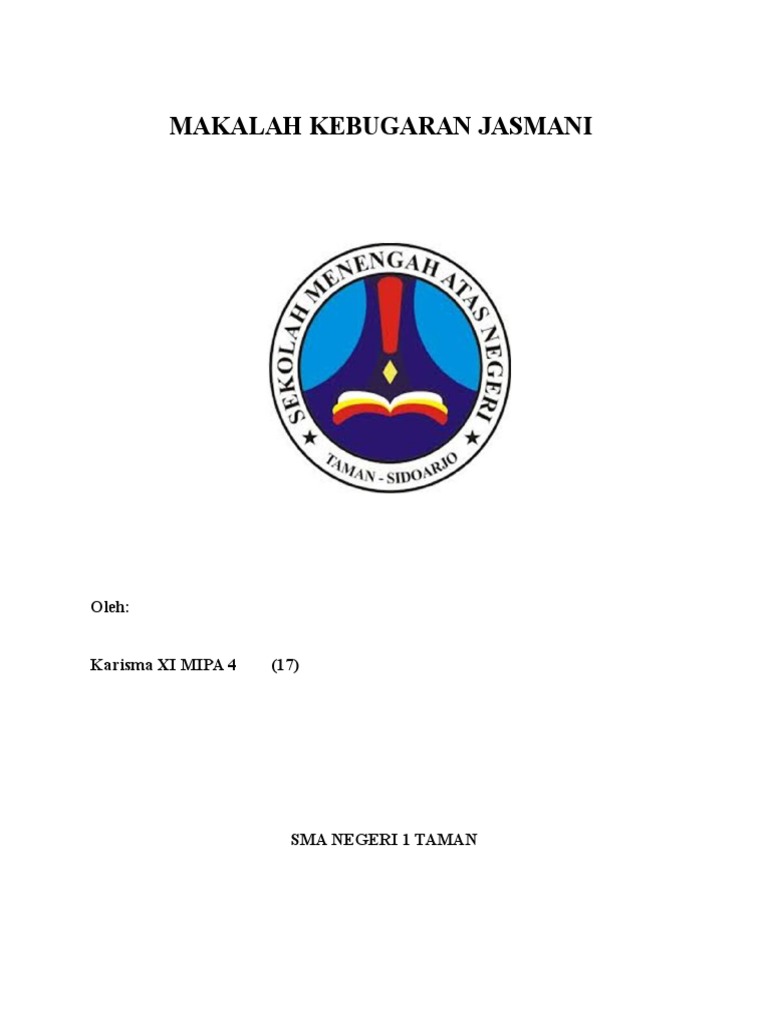 MAKALAH KEBUGARAN JASMANI

SEKOLAH MENENGAH ATAS NEGERI

TAMAN - SIDOARJO

Oleh:

Karisma XI MIPA 4 (17)

SMA NEGERI 1 TAMAN